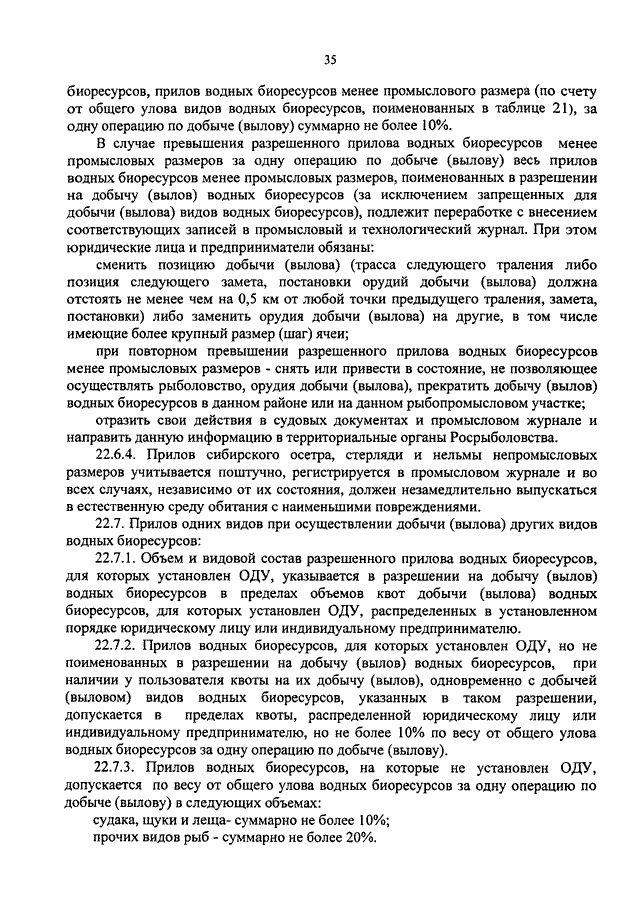 35

биоресурсов, прилов водных биоресурсов менее промыслового размера (по счету от общего улова видов водных биоресурсов, поименованных в таблице 21), за одну операцию по добыче (вылову) суммарно не более 10%.

В случае превышения разрешенного прилова водных биоресурсов менее промысловых размеров за одну операцию по добыче (вылову) весь прилов водных биоресурсов менее промысловых размеров, поименованных в разрешении на добычу (вылов) водных биоресурсов (за исключением запрещенных для добычи (вылова) видов водных биоресурсов), подлежит переработке с внесением соответствующих записей в промысловый и технологический журнал. При этом юридические лица и предприниматели обязаны:

сменить позицию добычи (вылова) (трасса следующего траления либо позиция следующего замета, постановки орудий добычи (вылова) должна отстоять не менее чем на 0,5 км от любой точки предыдущего траления, замета, постановки) либо заменить орудия добычи (вылова) на другие, в том числе имеющие более крупный размер (шаг) ячеи;

при повторном превышении разрешенного прилова водных биоресурсов менее промысловых размеров - снять или привести в состояние, не позволяющее осуществлять рыболовство, орудия добычи (вылова), прекратить добычу (вылов) водных биоресурсов в данном районе или на данном рыбопромысловом участке;

отразить свои действия в судовых документах и промысловом журнале и направить данную информацию в территориальные органы Росрыболовства.

22.6.4. Прилов сибирского осетра, стерляди и нельмы непромысловых размеров учитывается поштучно, регистрируется в промысловом журнале и во всех случаях, независимо от их состояния, должен незамедлительно выпускаться в естественную среду обитания с наименьшими повреждениями.

22.7. Прилов одних видов при осуществлении добычи (вылова) других видов водных биоресурсов:

22.7.1. Объем и видовой состав разрешенного прилова водных биоресурсов, для которых установлен ОДУ, указывается в разрешении на добычу (вылов) водных биоресурсов в пределах объемов квот добычи (вылова) водных биоресурсов, для которых установлен ОДУ, распределенных в установленном порядке юридическому лицу или индивидуальному предпринимателю.

22.7.2. Прилов водных биоресурсов, для которых установлен ОДУ, но не поименованных в разрешении на добычу (вылов) водных биоресурсов, при наличии у пользователя квоты на их добычу (вылов), одновременно с добычей (выловом) видов водных биоресурсов, указанных в таком разрешении, допускается в пределах квоты, распределенной юридическому лицу или индивидуальному предпринимателю, но не более 10% по весу от общего улова водных биоресурсов за одну операцию по добыче (вылову).

22.7.3. Прилов водных биоресурсов, на которые не установлен ОДУ, допускается по весу от общего улова водных биоресурсов за одну операцию по добыче (вылову) в следующих объемах:

судака, щуки и леща- суммарно не более 10%;

прочих видов рыб - суммарно не более 20%.